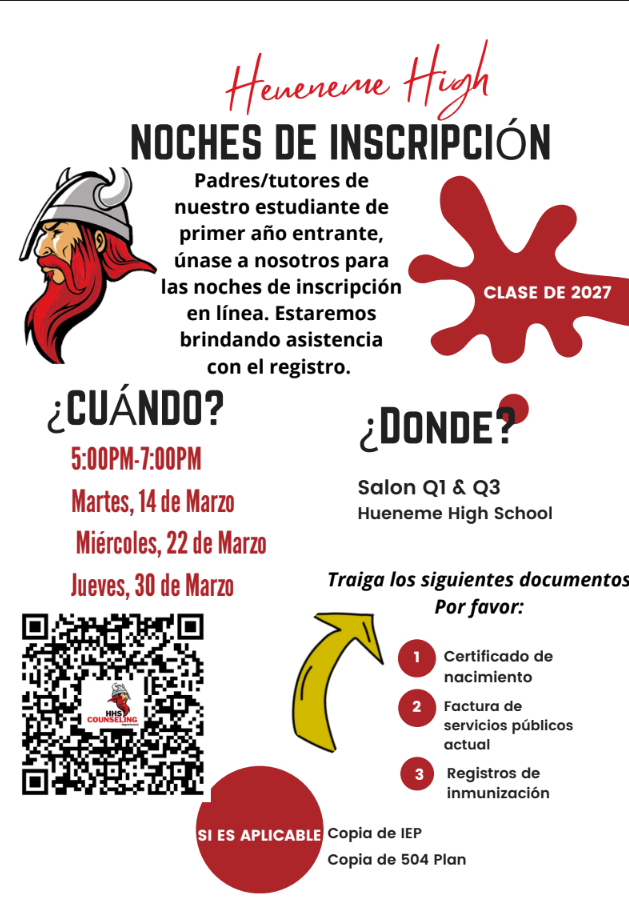 Hueneme High

NOCHES DE INSCRIPCIÓN

Padres/tutores de nuestro estudiante de primer año entrante, únase a nosotros para las noches de inscripción en línea. Estaremos brindando asistencia con el registro.

CLASE DE 2027

¿CUÁNDO?

5:00PM-7:00PM

Martes, 14 de Marzo

Miércoles, 22 de Marzo

Jueves, 30 de Marzo

¿DONDE?

Salon Q1 & Q3

Hueneme High School

Traiga los siguientes documentos Por favor:

1 Certificado de nacimiento

2 Factura de servicios públicos actual

3 Registros de inmunización

HHS COUNSELING

SI ES APLICABLE

Copia de IEP

Copia de 504 Plan